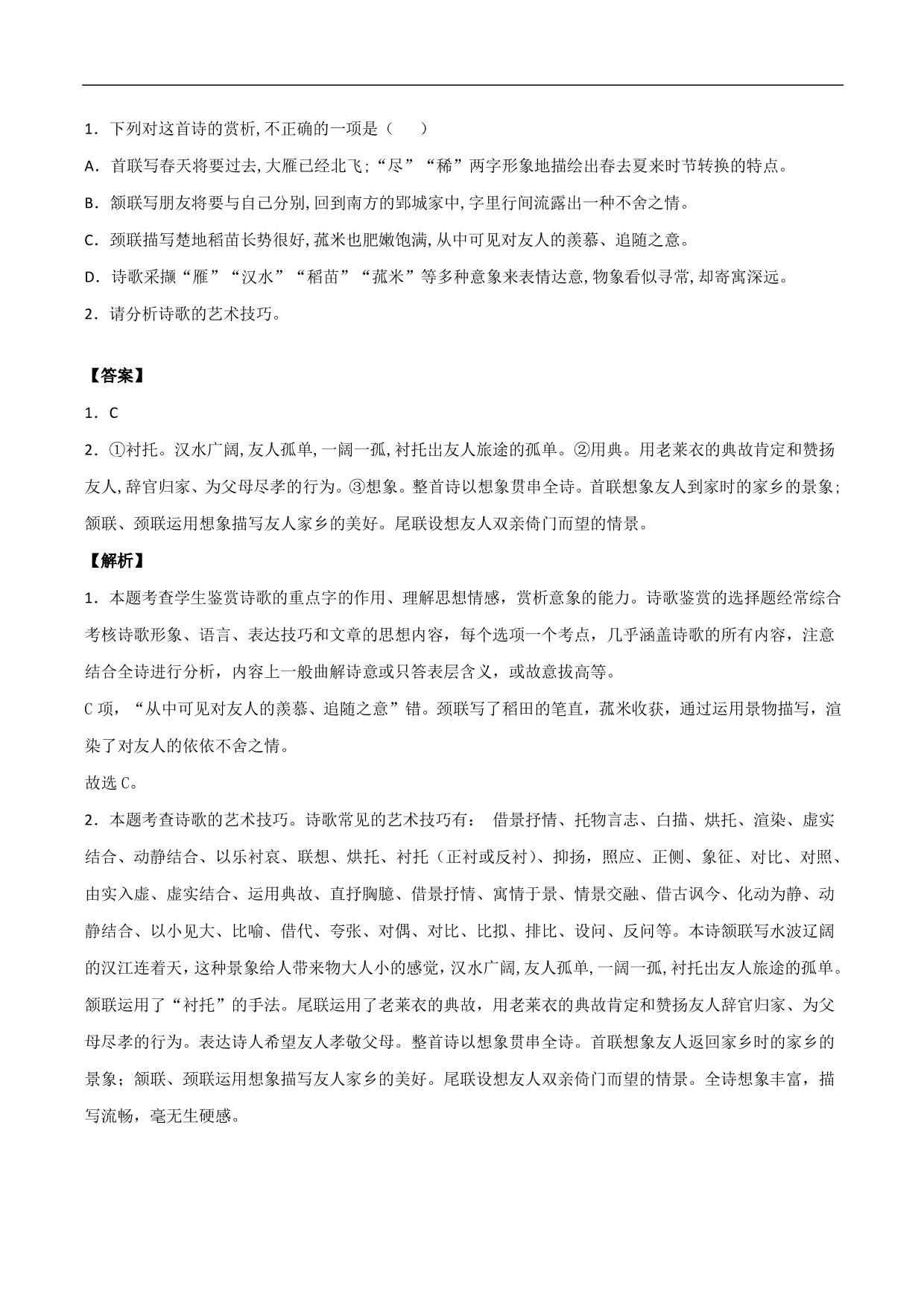 1．下列对这首诗的赏析,不正确的一项是（　　）

A．首联写春天将要过去,大雁已经北飞;“尽”“稀”两字形象地描绘出春去夏来时节转换的特点。

B．颔联写朋友将要与自己分别,回到南方的郢城家中,字里行间流露出一种不舍之情。

C．颈联描写楚地稻苗长势很好,菰米也肥嫩饱满,从中可见对友人的羡慕、追随之意。

D．诗歌采撷“雁”“汉水”“稻苗”“菰米”等多种意象来表情达意,物象看似寻常,却寄寓深远。

2．请分析诗歌的艺术技巧。

【答案】

1．C

2．①衬托。汉水广阔,友人孤单,一阔一孤,衬托出友人旅途的孤单。②用典。用老莱衣的典故肯定和赞扬友人,辞官归家、为父母尽孝的行为。③想象。整首诗以想象贯串全诗。首联想象友人到家时的家乡的景象;颔联、颈联运用想象描写友人家乡的美好。尾联设想友人双亲倚门而望的情景。

【解析】

1．本题考查学生鉴赏诗歌的重点字的作用、理解思想情感，赏析意象的能力。诗歌鉴赏的选择题经常综合考核诗歌形象、语言、表达技巧和文章的思想内容，每个选项一个考点，几乎涵盖诗歌的所有内容，注意结合全诗进行分析，内容上一般曲解诗意或只答表层含义，或故意拔高等。

C 项，“从中可见对友人的羡慕、追随之意”错。颈联写了稻田的笔直，菰米收获，通过运用景物描写，渲染了对友人的依依不舍之情。

故选 C。

2．本题考查诗歌的艺术技巧。诗歌常见的艺术技巧有： 借景抒情、托物言志、白描、烘托、渲染、虚实结合、动静结合、以乐衬哀、联想、烘托、衬托（正衬或反衬）、抑扬，照应、正侧、象征、对比、对照、由实入虚、虚实结合、运用典故、直抒胸臆、借景抒情、寓情于景、情景交融、借古讽今、化动为静、动静结合、以小见大、比喻、借代、夸张、对偶、对比、比拟、排比、设问、反问等。本诗颔联写水波辽阔的汉江连着天，这种景象给人带来物大人小的感觉，汉水广阔,友人孤单,一阔一孤,衬托出友人旅途的孤单。颔联运用了“衬托”的手法。尾联运用了老莱衣的典故，用老莱衣的典故肯定和赞扬友人辞官归家、为父母尽孝的行为。表达诗人希望友人孝敬父母。整首诗以想象贯串全诗。首联想象友人返回家乡时的家乡的景象；颔联、颈联运用想象描写友人家乡的美好。尾联设想友人双亲倚门而望的情景。全诗想象丰富，描写流畅，毫无生硬感。